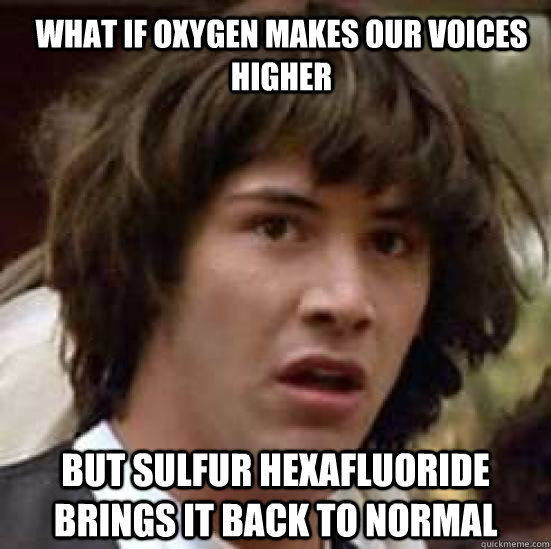 WHAT IF OXYGEN MAKES OUR VOICES HIGHER

BUT SULFUR HEXAFLUORIDE BRINGS IT BACK TO NORMAL

quickmeme.com